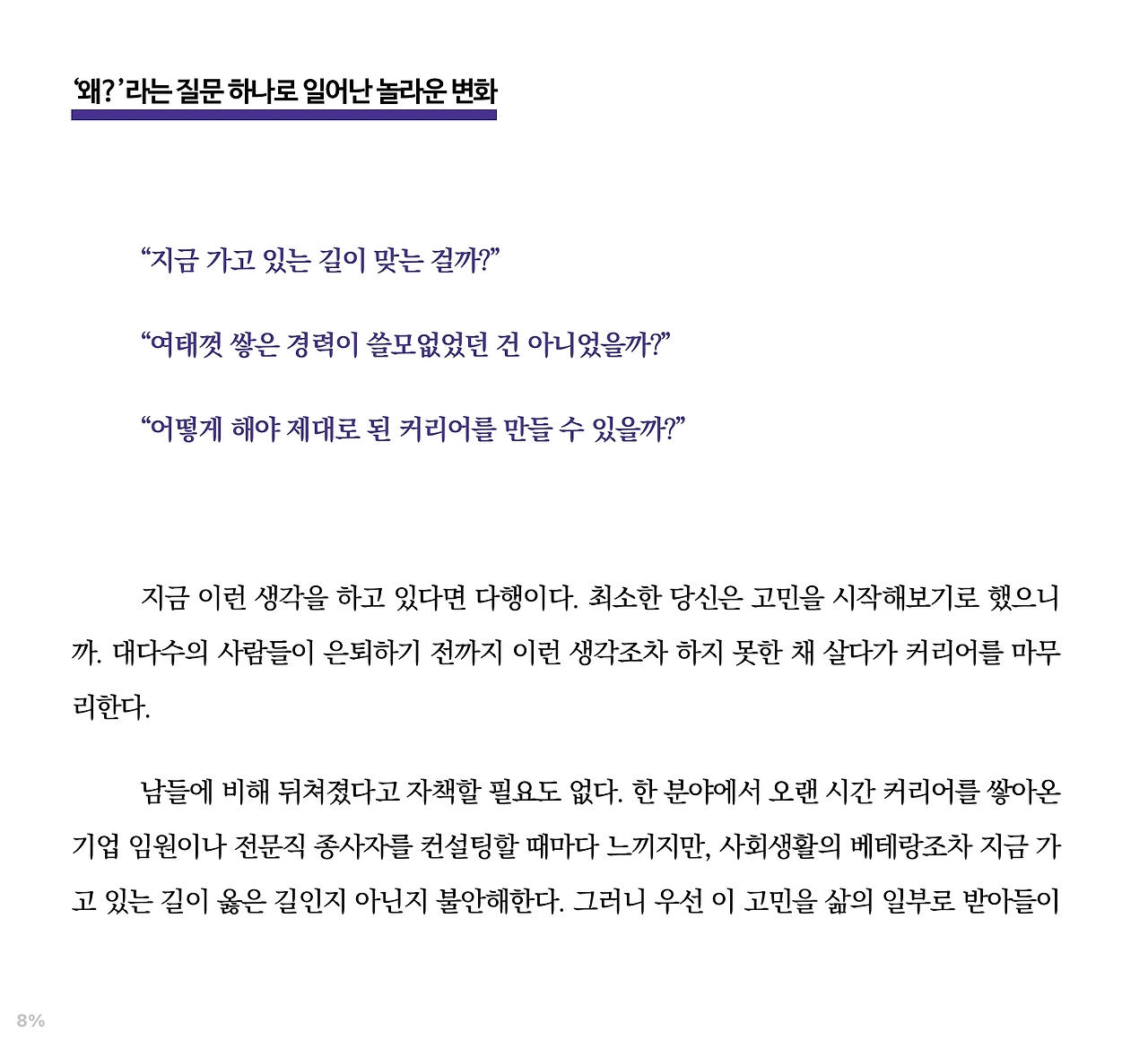 '왜?'라는 질문 하나로 일어난 놀라운 변화

"지금 가고 있는 길이 맞는 걸까?"

"여태껏 쌓은 경력이 쓸모없었던 건 아니었을까?"

"어떻게 해야 제대로 된 커리어를 만들 수 있을까?"

지금 이런 생각을 하고 있다면 다행이다. 최소한 당신은 고민을 시작해보기로 했으니까. 대다수의 사람들이 은퇴하기 전까지 이런 생각조차 하지 못한 채 살다가 커리어를 마무리한다.

남들에 비해 뒤쳐졌다고 자책할 필요도 없다. 한 분야에서 오랜 시간 커리어를 쌓아온 기업 임원이나 전문직 종사자를 컨설팅할 때마다 느끼지만, 사회생활의 베테랑조차 지금 가고 있는 길이 옳은 길인지 아닌지 불안해한다. 그러니 우선 이 고민을 삶의 일부로 받아들이

8%